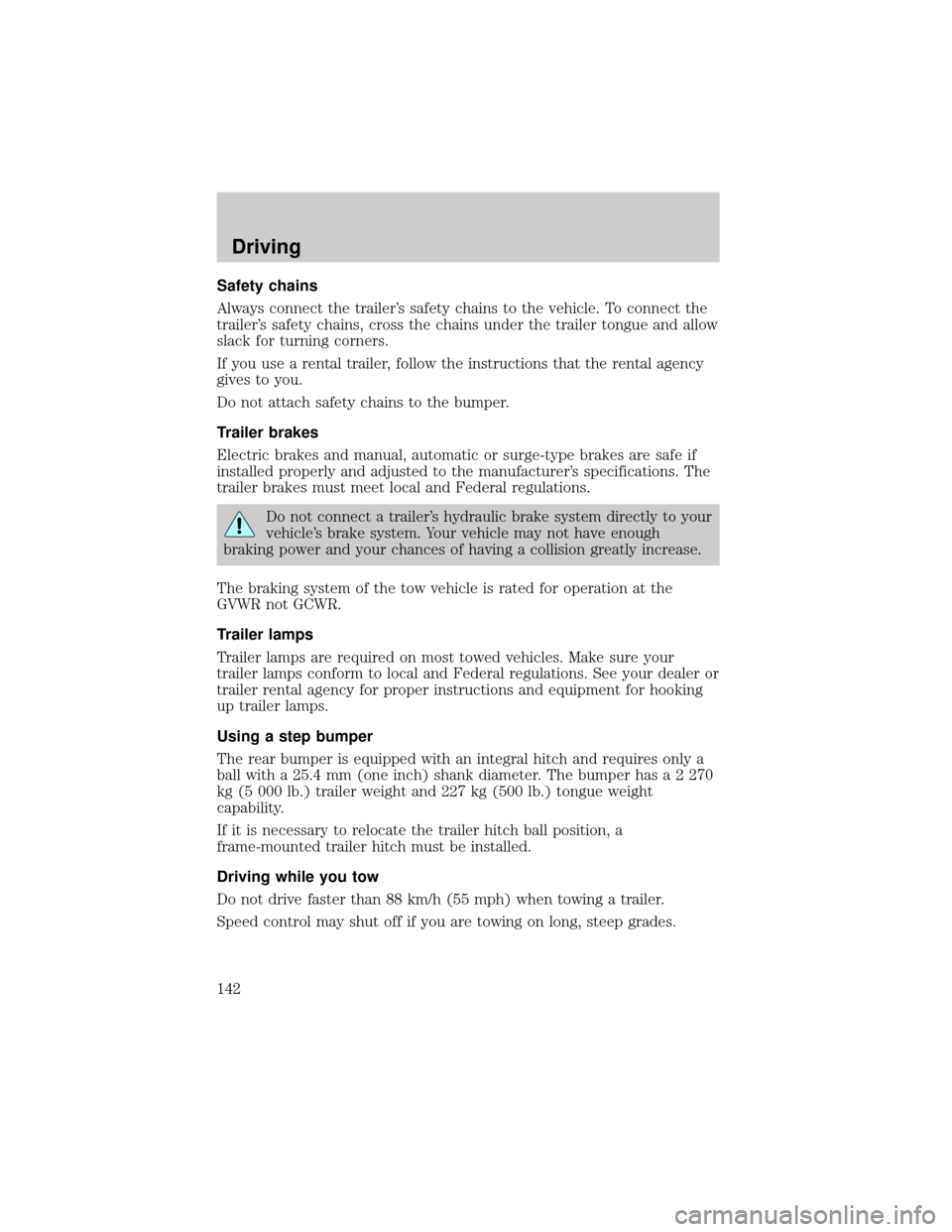 Driving

Safety chains

Always connect the trailer's safety chains to the vehicle. To connect the trailer's safety chains, cross the chains under the trailer tongue and allow slack for turning corners.

If you use a rental trailer, follow the instructions that the rental agency gives to you.

Do not attach safety chains to the bumper.

Trailer brakes

Electric brakes and manual, automatic or surge-type brakes are safe if installed properly and adjusted to the manufacturer's specifications. The trailer brakes must meet local and Federal regulations.

Do not connect a trailer's hydraulic brake system directly to your vehicle's brake system. Your vehicle may not have enough braking power and your chances of having a collision greatly increase.

The braking system of the tow vehicle is rated for operation at the GVWR not GCWR.

Trailer lamps

Trailer lamps are required on most towed vehicles. Make sure your trailer lamps conform to local and Federal regulations. See your dealer or trailer rental agency for proper instructions and equipment for hooking up trailer lamps.

Using a step bumper

The rear bumper is equipped with an integral hitch and requires only a ball with a 25.4 mm (one inch) shank diameter. The bumper has a 2 270 kg (5 000 lb.) trailer weight and 227 kg (500 lb.) tongue weight capability.

If it is necessary to relocate the trailer hitch ball position, a frame-mounted trailer hitch must be installed.

Driving while you tow

Do not drive faster than 88 km/h (55 mph) when towing a trailer.

Speed control may shut off if you are towing on long, steep grades.

142

carmanualsonline.info